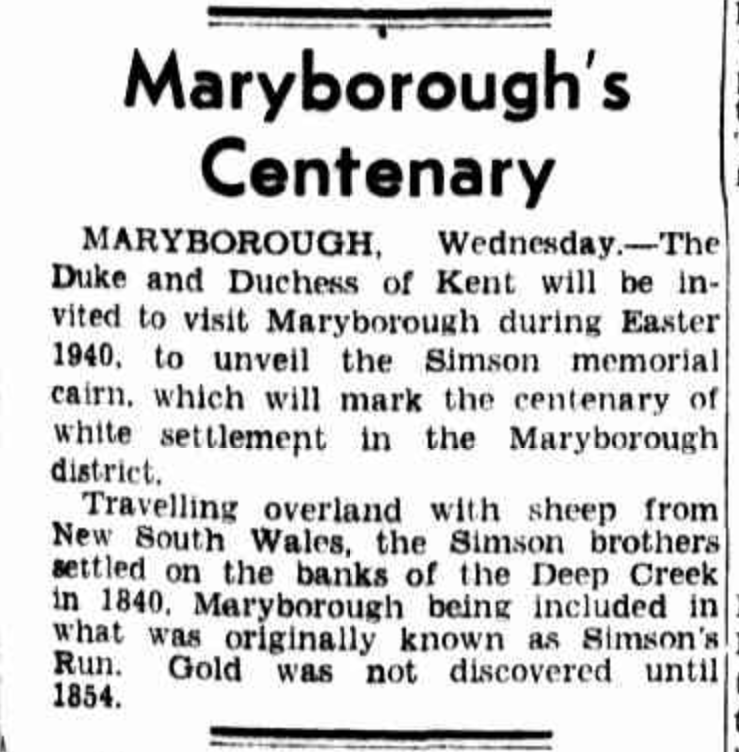 Maryborough's Centenary

MARYBOROUGH, Wednesday.—The Duke and Duchess of Kent will be invited to visit Maryborough during Easter 1940, to unveil the Simson memorial cairn, which will mark the centenary of white settlement in the Maryborough district.

Travelling overland with sheep from New South Wales, the Simson brothers settled on the banks of the Deep Creek in 1840, Maryborough being included in what was originally known as Simson's Run. Gold was not discovered until 1854.